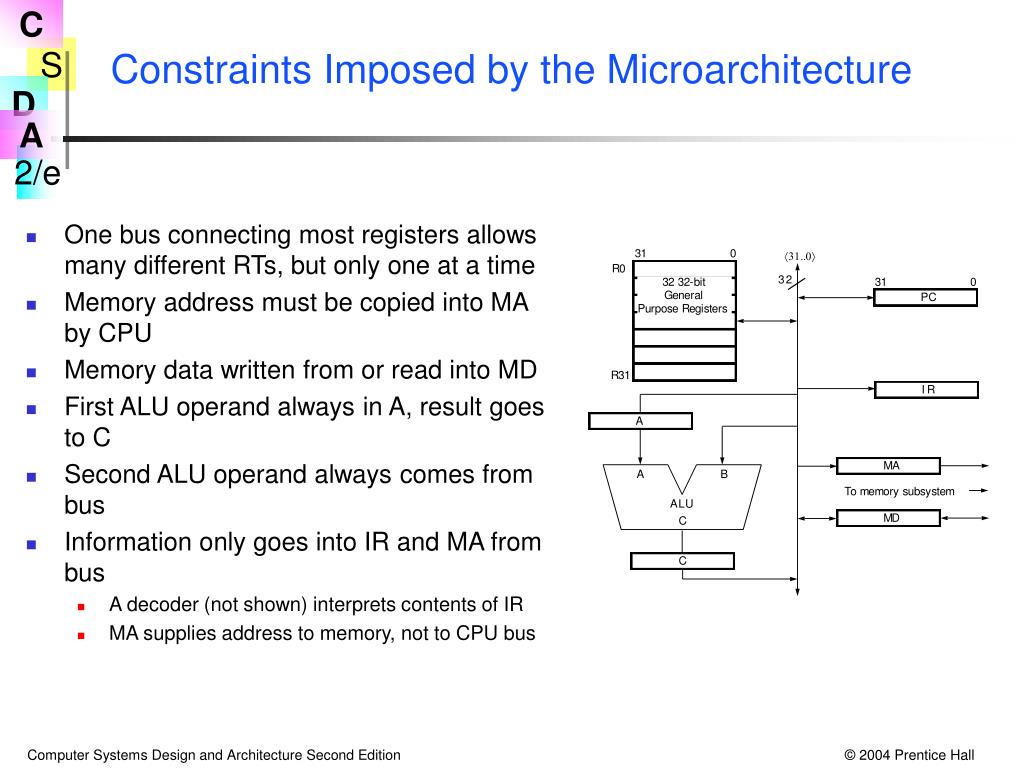 C
S
D
A
2/e

Constraints Imposed by the Microarchitecture

- One bus connecting most registers allows many different RTs, but only one at a time
- Memory address must be copied into MA by CPU
- Memory data written from or read into MD
- First ALU operand always in A, result goes to C
- Second ALU operand always comes from bus
- Information only goes into IR and MA from bus
  - A decoder (not shown) interprets contents of IR
  - MA supplies address to memory, not to CPU bus

31 0
R0
32 32-bit General Purpose Registers
R31
⟨31..0⟩
32
31 0
PC
IR
A
A B
ALU
C
C
MA
To memory subsystem
MD

Computer Systems Design and Architecture Second Edition
© 2004 Prentice Hall